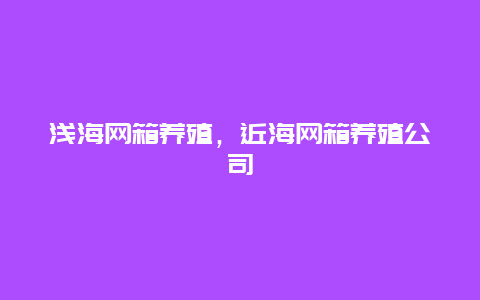 浅海网箱养殖，近海网箱养殖公司